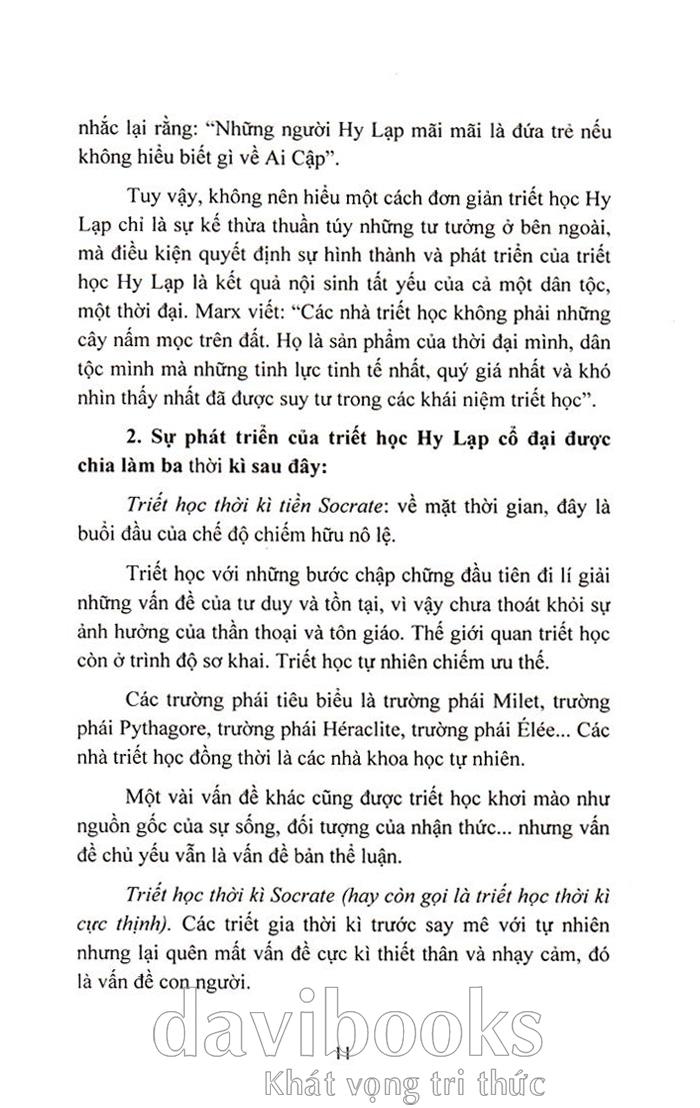 nhắc lại rằng: "Những người Hy Lạp mãi mãi là đứa trẻ nếu không hiểu biết gì về Ai Cập".

Tuy vậy, không nên hiểu một cách đơn giản triết học Hy Lạp chỉ là sự kế thừa thuần túy những tư tưởng ở bên ngoài, mà điều kiện quyết định sự hình thành và phát triển của triết học Hy Lạp là kết quả nội sinh tất yếu của cả một dân tộc, một thời đại. Marx viết: "Các nhà triết học không phải những cây nấm mọc trên đất. Họ là sản phẩm của thời đại mình, dân tộc mình mà những tinh lực tinh tế nhất, quý giá nhất và khó nhìn thấy nhất đã được suy tư trong các khái niệm triết học".

2. Sự phát triển của triết học Hy Lạp cổ đại được chia làm ba thời kì sau đây:

Triết học thời kì tiền Socrate: về mặt thời gian, đây là buổi đầu của chế độ chiếm hữu nô lệ.

Triết học với những bước chập chững đầu tiên đi lí giải những vấn đề của tư duy và tồn tại, vì vậy chưa thoát khỏi sự ảnh hưởng của thần thoại và tôn giáo. Thế giới quan triết học còn ở trình độ sơ khai. Triết học tự nhiên chiếm ưu thế.

Các trường phái tiêu biểu là trường phái Milet, trường phái Pythagore, trường phái Héraclite, trường phái Élée... Các nhà triết học đồng thời là các nhà khoa học tự nhiên.

Một vài vấn đề khác cũng được triết học khơi mào như nguồn gốc của sự sống, đối tượng của nhận thức... nhưng vấn đề chủ yếu vẫn là vấn đề bản thể luận.

Triết học thời kì Socrate (hay còn gọi là triết học thời kì cực thịnh). Các triết gia thời kì trước say mê với tự nhiên nhưng lại quên mất vấn đề cực kì thiết thân và nhạy cảm, đó là vấn đề con người.

11

davibooks
Khát vọng tri thức